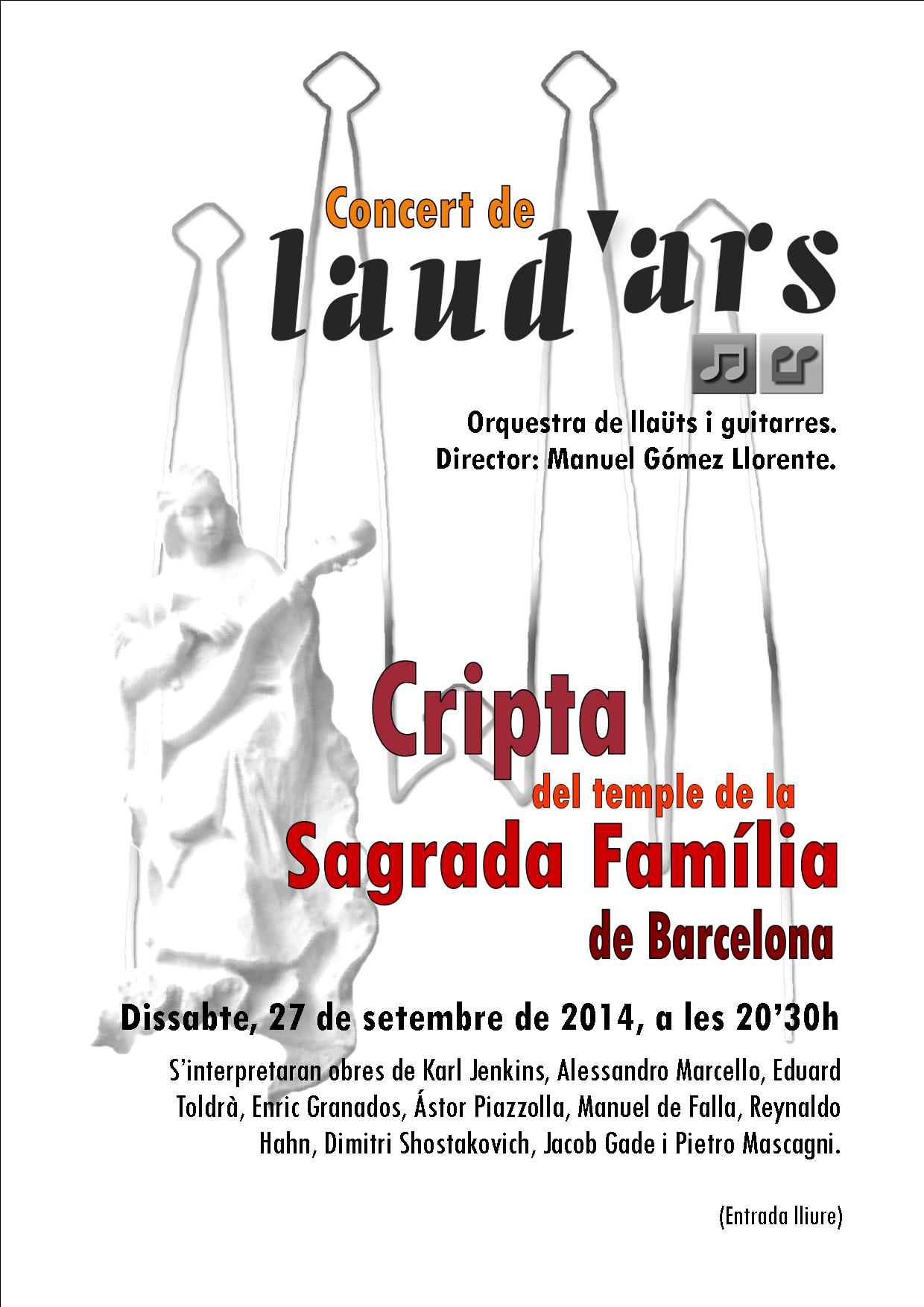 Concert de
laud'ars

Orquestra de llaüts i guitarres.
Director: Manuel Gómez Llorente.

Cripta
del temple de la
Sagrada Família
de Barcelona

Dissabte, 27 de setembre de 2014, a les 20'30h

S'interpretaran obres de Karl Jenkins, Alessandro Marcello, Eduard Toldrà, Enric Granados, Ástor Piazzolla, Manuel de Falla, Reynaldo Hahn, Dimitri Shostakovich, Jacob Gade i Pietro Mascagni.

(Entrada lliure)